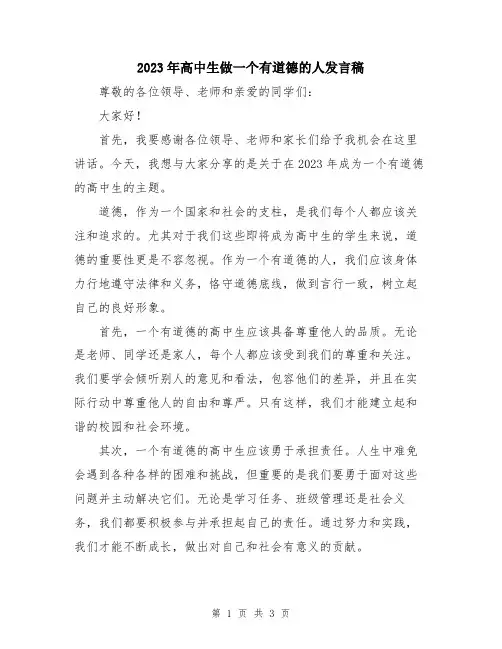 2023年高中生做一个有道德的人发言稿

尊敬的各位领导、老师和亲爱的同学们：

大家好！

首先，我要感谢各位领导、老师和家长们给予我机会在这里讲话。今天，我想与大家分享的是关于在2023年成为一个有道德的高中生的主题。

道德，作为一个国家和社会的支柱，是我们每个人都应该关注和追求的。尤其对于我们这些即将成为高中生的学生来说，道德的重要性更是不容忽视。作为一个有道德的人，我们应该身体力行地遵守法律和义务，恪守道德底线，做到言行一致，树立起自己的良好形象。

首先，一个有道德的高中生应该具备尊重他人的品质。无论是老师、同学还是家人，每个人都应该受到我们的尊重和关注。我们要学会倾听别人的意见和看法，包容他们的差异，并且在实际行动中尊重他人的自由和尊严。只有这样，我们才能建立起和谐的校园和社会环境。

其次，一个有道德的高中生应该勇于承担责任。人生中难免会遇到各种各样的困难和挑战，但重要的是我们要勇于面对这些问题并主动解决它们。无论是学习任务、班级管理还是社会义务，我们都要积极参与并承担起自己的责任。通过努力和实践，我们才能不断成长，做出对自己和社会有意义的贡献。

第 1 页 共 3 页